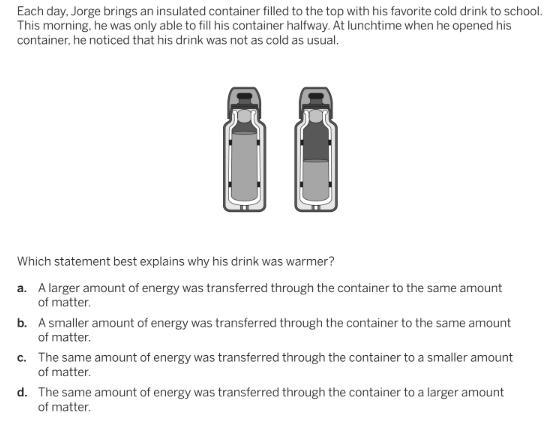 Each day, Jorge brings an insulated container filled to the top with his favorite cold drink to school. This morning, he was only able to fill his container halfway. At lunchtime when he opened his container, he noticed that his drink was not as cold as usual.

Which statement best explains why his drink was warmer?

a. A larger amount of energy was transferred through the container to the same amount of matter.

b. A smaller amount of energy was transferred through the container to the same amount of matter.

c. The same amount of energy was transferred through the container to a smaller amount of matter.

d. The same amount of energy was transferred through the container to a larger amount of matter.